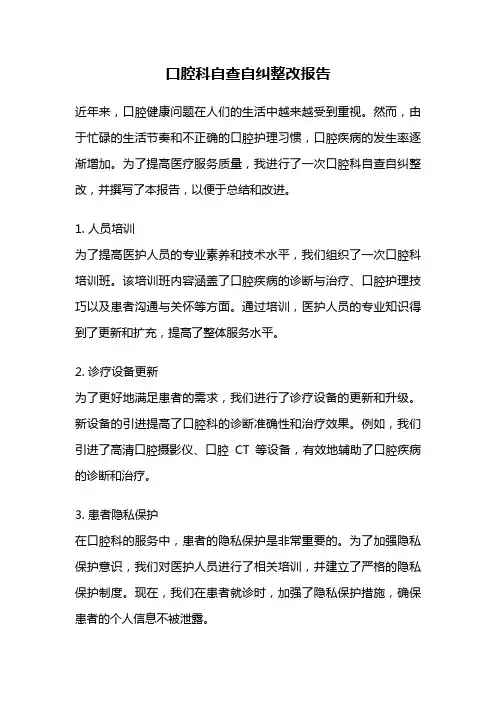 口腔科自查自纠整改报告

近年来，口腔健康问题在人们的生活中越来越受到重视。然而，由于忙碌的生活节奏和不正确的口腔护理习惯，口腔疾病的发生率逐渐增加。为了提高医疗服务质量，我进行了一次口腔科自查自纠整改，并撰写了本报告，以便于总结和改进。

1. 人员培训
为了提高医护人员的专业素养和技术水平，我们组织了一次口腔科培训班。该培训班内容涵盖了口腔疾病的诊断与治疗、口腔护理技巧以及患者沟通与关怀等方面。通过培训，医护人员的专业知识得到了更新和扩充，提高了整体服务水平。

2. 诊疗设备更新
为了更好地满足患者的需求，我们进行了诊疗设备的更新和升级。新设备的引进提高了口腔科的诊断准确性和治疗效果。例如，我们引进了高清口腔摄影仪、口腔 CT 等设备，有效地辅助了口腔疾病的诊断和治疗。

3. 患者隐私保护
在口腔科的服务中，患者的隐私保护是非常重要的。为了加强隐私保护意识，我们对医护人员进行了相关培训，并建立了严格的隐私保护制度。现在，我们在患者就诊时，加强了隐私保护措施，确保患者的个人信息不被泄露。